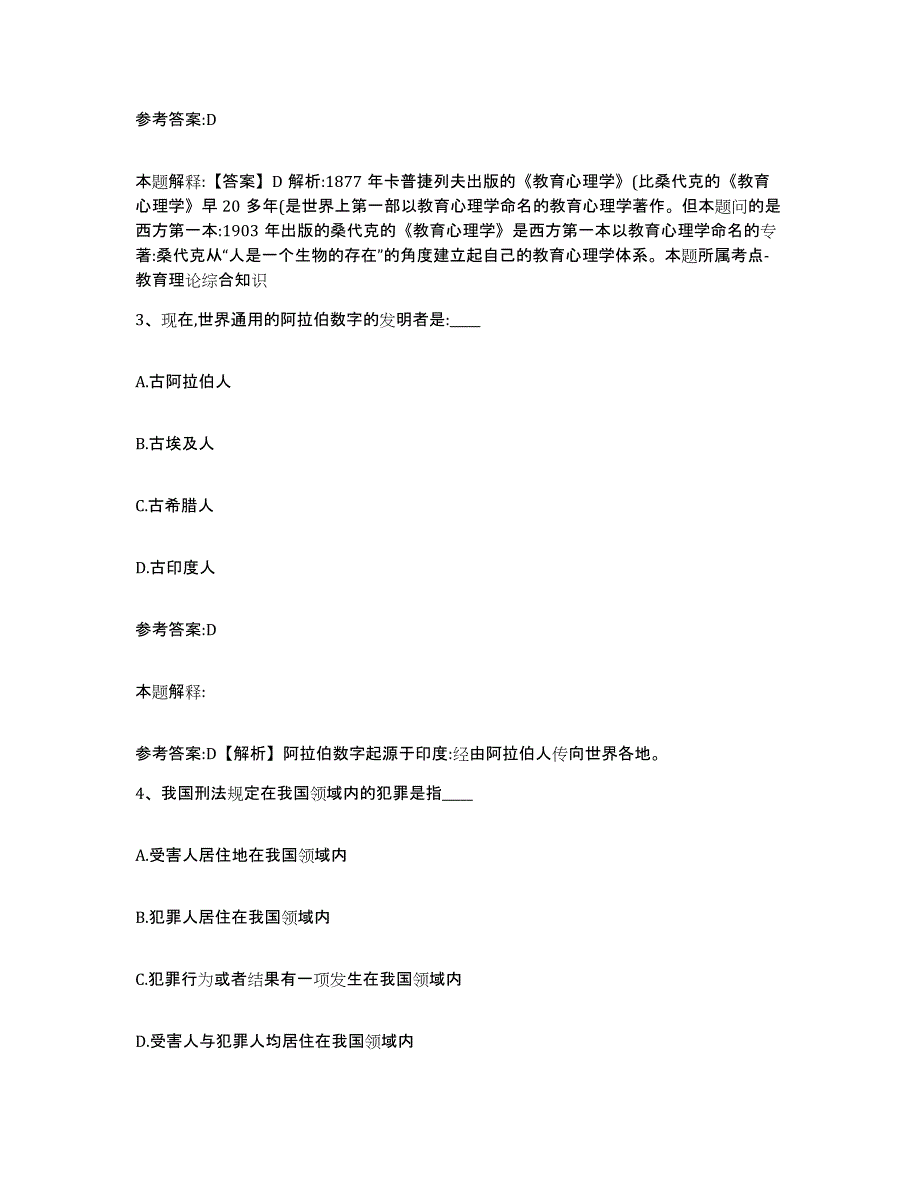 参考答案:D

本题解释:【答案】D 解析:1877 年卡普捷列夫出版的《教育心理学》(比桑代克的《教育心理学》早 20 多年(是世界上第一部以教育心理学命名的教育心理学著作。但本题问的是西方第一本:1903 年出版的桑代克的《教育心理学》是西方第一本以教育心理学命名的专著:桑代克从“人是一个生物的存在”的角度建立起自己的教育心理学体系。本题所属考点-教育理论综合知识

3、现在,世界通用的阿拉伯数字的发明者是:____

A.古阿拉伯人

B.古埃及人

C.古希腊人

D.古印度人

参考答案:D

本题解释:

参考答案:D【解析】阿拉伯数字起源于印度:经由阿拉伯人传向世界各地。

4、我国刑法规定在我国领域内的犯罪是指____

A.受害人居住地在我国领域内

B.犯罪人居住在我国领域内

C.犯罪行为或者结果有一项发生在我国领域内

D.受害人与犯罪人均居住在我国领域内